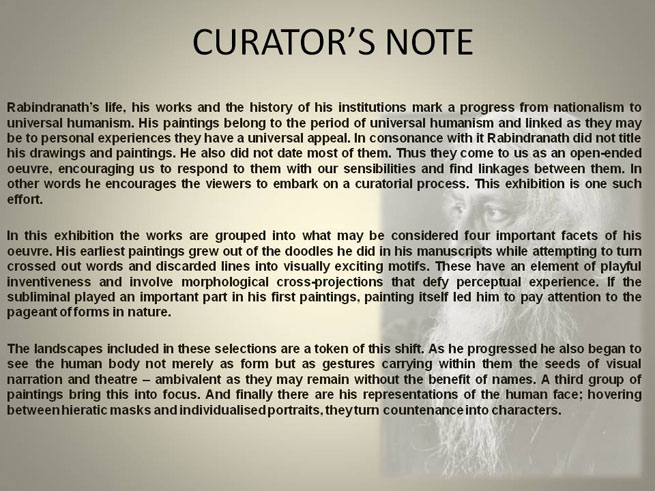 CURATOR'S NOTE

Rabindranath's life, his works and the history of his institutions mark a progress from nationalism to universal humanism. His paintings belong to the period of universal humanism and linked as they may be to personal experiences they have a universal appeal. In consonance with it Rabindranath did not title his drawings and paintings. He also did not date most of them. Thus they come to us as an open-ended oeuvre, encouraging us to respond to them with our sensibilities and find linkages between them. In other words he encourages the viewers to embark on a curatorial process. This exhibition is one such effort.

In this exhibition the works are grouped into what may be considered four important facets of his oeuvre. His earliest paintings grew out of the doodles he did in his manuscripts while attempting to turn crossed out words and discarded lines into visually exciting motifs. These have an element of playful inventiveness and involve morphological cross-projections that defy perceptual experience. If the subliminal played an important part in his first paintings, painting itself led him to pay attention to the pageant of forms in nature.

The landscapes included in these selections are a token of this shift. As he progressed he also began to see the human body not merely as form but as gestures carrying within them the seeds of visual narration and theatre – ambivalent as they may remain without the benefit of names. A third group of paintings bring this into focus. And finally there are his representations of the human face; hovering between hieratic masks and individualised portraits, they turn countenance into characters.